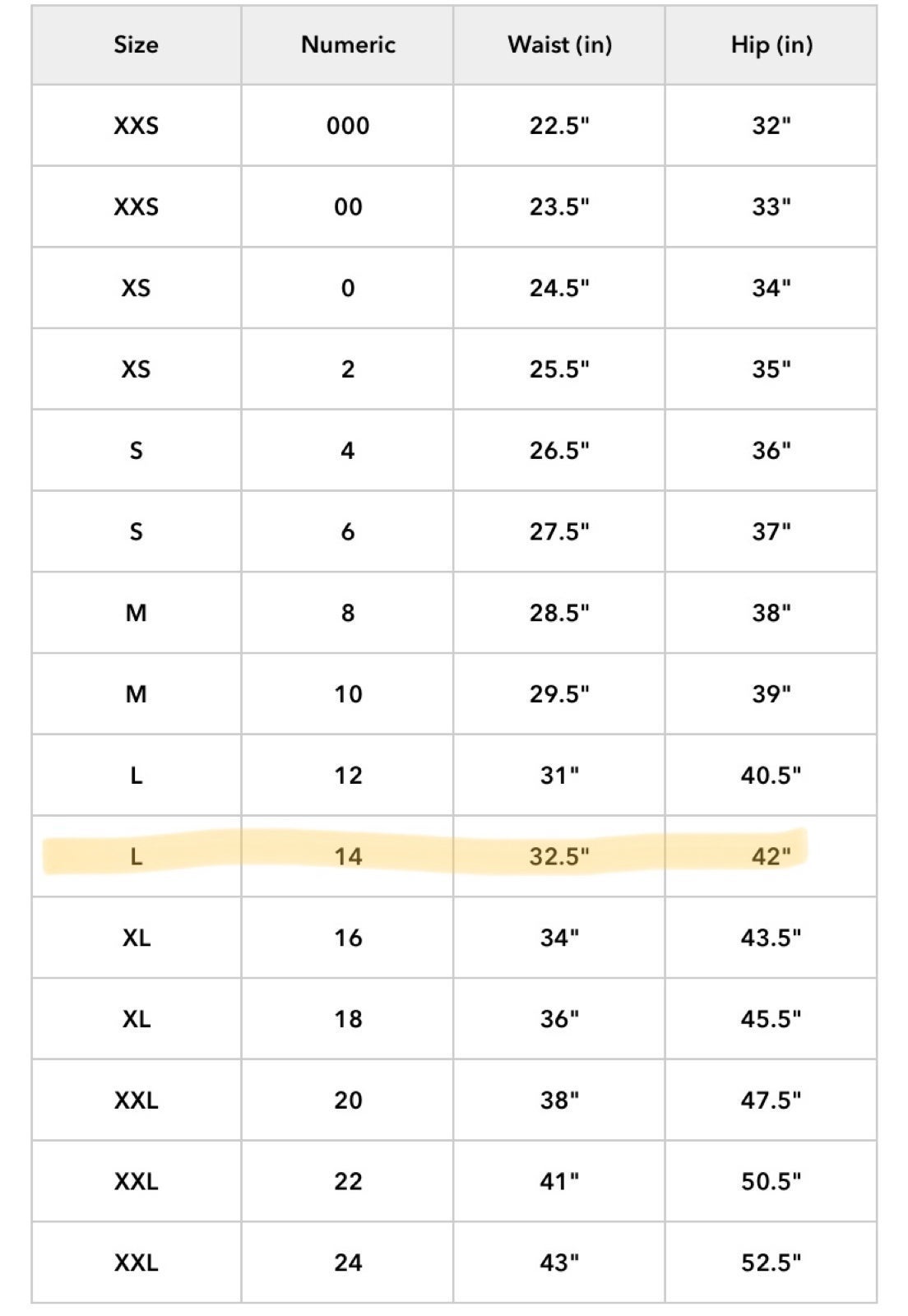 | Size | Numeric | Waist (in) | Hip (in) |
|---|---|---|---|
| XXS | 000 | 22.5" | 32" |
| XXS | 00 | 23.5" | 33" |
| XS | 0 | 24.5" | 34" |
| XS | 2 | 25.5" | 35" |
| S | 4 | 26.5" | 36" |
| S | 6 | 27.5" | 37" |
| M | 8 | 28.5" | 38" |
| M | 10 | 29.5" | 39" |
| L | 12 | 31" | 40.5" |
| L | 14 | 32.5" | 42" |
| XL | 16 | 34" | 43.5" |
| XL | 18 | 36" | 45.5" |
| XXL | 20 | 38" | 47.5" |
| XXL | 22 | 41" | 50.5" |
| XXL | 24 | 43" | 52.5" |